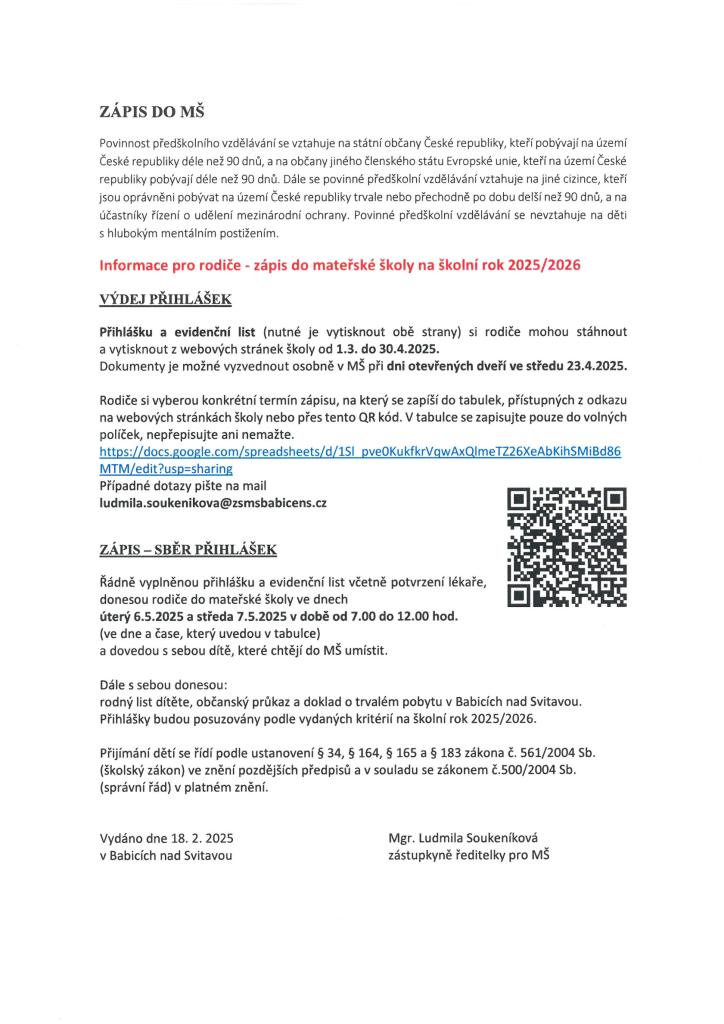 ZÁPIS DO MŠ

Povinnost předškolního vzdělávání se vztahuje na státní občany České republiky, kteří pobývají na území České republiky déle než 90 dnů, a na občany jiného členského státu Evropské unie, kteří na území České republiky pobývají déle než 90 dnů. Dále se povinné předškolní vzdělávání vztahuje na jiné cizince, kteří jsou oprávněni pobývat na území České republiky trvale nebo přechodně po dobu delší než 90 dnů, a na účastníky řízení o udělení mezinárodní ochrany. Povinné předškolní vzdělávání se nevztahuje na děti s hlubokým mentálním postižením.

Informace pro rodiče - zápis do mateřské školy na školní rok 2025/2026

VÝDEJ PŘIHLÁŠEK

Přihlášku a evidenční list (nutné je vytisknout obě strany) si rodiče mohou stáhnout a vytisknout z webových stránek školy od 1.3. do 30.4.2025.
Dokumenty je možné vyzvednout osobně v MŠ při dni otevřených dveří ve středu 23.4.2025.

Rodiče si vyberou konkrétní termín zápisu, na který se zapíší do tabulek, přístupných z odkazu na webových stránkách školy nebo přes tento QR kód. V tabulce se zapisujte pouze do volných políček, nepřepisujte ani nemažte.
https://docs.google.com/spreadsheets/d/1Sl_pve0KukfkrVqwAxQlmeTZ26XeAbKihSMiBd86MTM/edit?usp=sharing
Případné dotazy pište na mail
ludmila.soukenikova@zsmsbabicens.cz

ZÁPIS – SBĚR PŘIHLÁŠEK

Řádně vyplněnou přihlášku a evidenční list včetně potvrzení lékaře, donesou rodiče do mateřské školy ve dnech
úterý 6.5.2025 a středa 7.5.2025 v době od 7.00 do 12.00 hod.
(ve dne a čase, který uvedou v tabulce)
a dovedou s sebou dítě, které chtějí do MŠ umístit.

Dále s sebou donesou:
rodný list dítěte, občanský průkaz a doklad o trvalém pobytu v Babicích nad Svitavou.
Přihlášky budou posuzovány podle vydaných kritérií na školní rok 2025/2026.

Přijímání dětí se řídí podle ustanovení § 34, § 164, § 165 a § 183 zákona č. 561/2004 Sb. (školský zákon) ve znění pozdějších předpisů a v souladu se zákonem č.500/2004 Sb. (správní řád) v platném znění.

Vydáno dne 18. 2. 2025
v Babicích nad Svitavou

Mgr. Ludmila Soukeníková
zástupkyně ředitelky pro MŠ